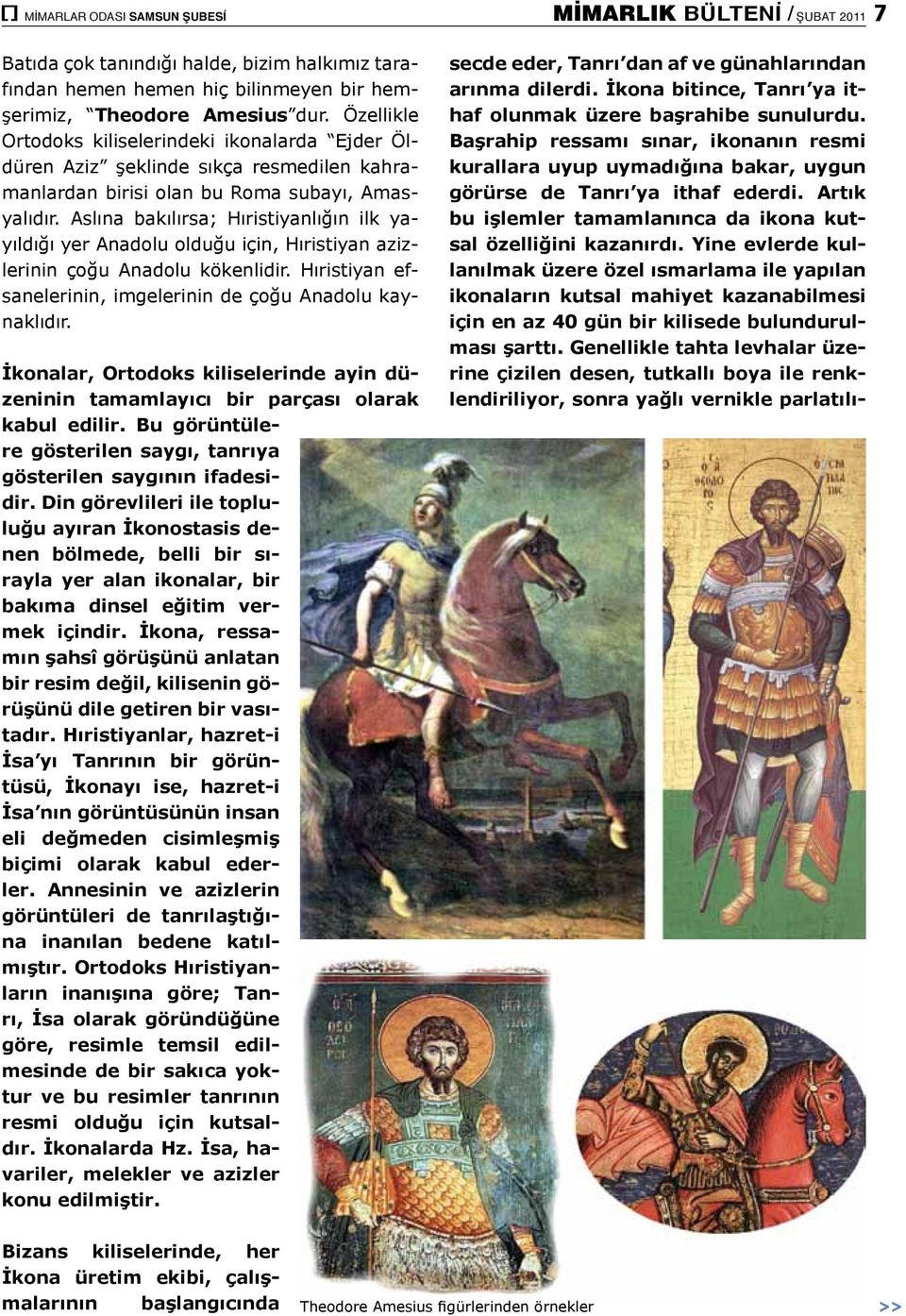 MİMARLAR ODASI SAMSUN ŞUBESİ

MİMARLIK BÜLTENİ / ŞUBAT 2011 7

Batıda çok tanındığı halde, bizim halkımız tarafından hemen hemen hiç bilinmeyen bir hemşerimiz, "Theodore Amesius"dur. Özellikle Ortodoks kiliselerindeki ikonalarda "Ejder Öldüren Aziz" şeklinde sıkça resmedilen kahramanlardan birisi olan bu Roma subayı, Amasyalıdır. Aslına bakılırsa; Hıristiyanlığın ilk yayıldığı yer Anadolu olduğu için, Hıristiyan azizlerinin çoğu Anadolu kökenlidir. Hıristiyan efsanelerinin, imgelerinin de çoğu Anadolu kaynaklıdır.

İkonalar, Ortodoks kiliselerinde ayin düzeninin tamamlayıcı bir parçası olarak kabul edilir. Bu görüntülere gösterilen saygı, tanrıya gösterilen saygının ifadesidir. Din görevlileri ile topluluğu ayıran İkonostasis denen bölmede, belli bir sırayla yer alan ikonalar, bir bakıma dinsel eğitim vermek içindir. İkona, ressamın şahsî görüşünü anlatan bir resim değil, kilisenin görüşünü dile getiren bir vasıtadır. Hıristiyanlar, hazret-i İsa'yı Tanrının bir görüntüsü, İkonayı ise, hazret-i İsa'nın görüntüsünün insan eli değmeden cisimleşmiş biçimi olarak kabul ederler. Annesinin ve azizlerin görüntüleri de tanrılaştığına inanılan bedene katılmıştır. Ortodoks Hıristiyanların inanışına göre; Tanrı, İsa olarak göründüğüne göre, resimle temsil edilmesinde de bir sakıca yoktur ve bu resimler tanrının resmi olduğu için kutsaldır. İkonalarda Hz. İsa, havariler, melekler ve azizler konu edilmiştir.

Bizans kiliselerinde, her İkona üretim ekibi, çalışmalarının başlangıcında secde eder, Tanrı'dan af ve günahlarından arınma dilerdi. İkona bitince, Tanrı'ya ithaf olunmak üzere başrahibe sunulurdu. Başrahip ressamı sınar, ikonanın resmi kurallara uyup uymadığına bakar, uygun görürse de Tanrı'ya ithaf ederdi. Artık bu işlemler tamamlanınca da ikona kutsal özelliğini kazanırdı. Yine evlerde kullanılmak üzere özel ısmarlama ile yapılan ikonaların kutsal mahiyet kazanabilmesi için en az 40 gün bir kilisede bulundurulması şarttı. Genellikle tahta levhalar üzerine çizilen desen, tutkallı boya ile renklendiriliyor, sonra yağlı vernikle parlatılı-

Theodore Amesius figürlerinden örnekler

>>